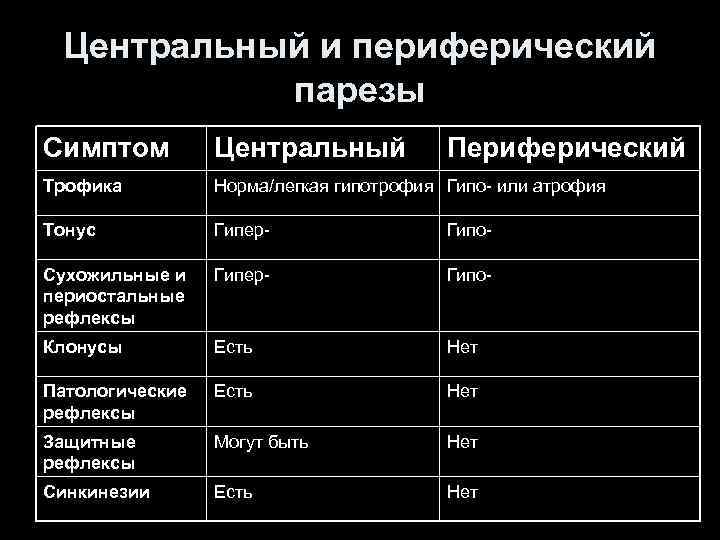 Центральный и периферический парезы

| Симптом | Центральный | Периферический |
|---|---|---|
| Трофика | Норма/легкая гипотрофия | Гипо- или атрофия |
| Тонус | Гипер- | Гипо- |
| Сухожильные и периостальные рефлексы | Гипер- | Гипо- |
| Клонусы | Есть | Нет |
| Патологические рефлексы | Есть | Нет |
| Защитные рефлексы | Могут быть | Нет |
| Синкинезии | Есть | Нет |